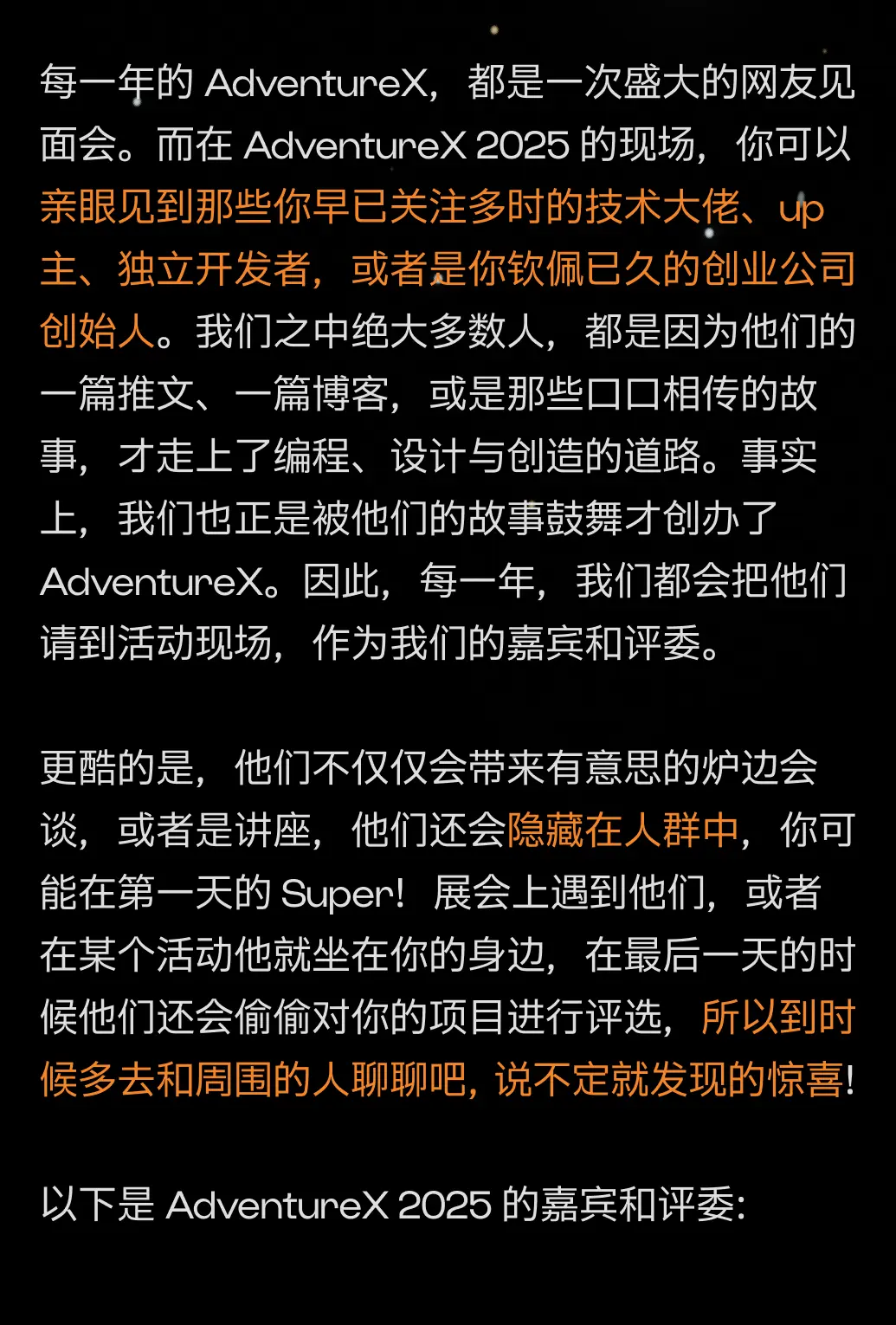 每一年的AdventureX，都是一次盛大的网友见面会。而在AdventureX 2025的现场，你可以亲眼见到那些你早已关注多时的技术大佬、up主、独立开发者，或者是你钦佩已久的创业公司创始人。我们之中绝大多数人，都是因为他们的一篇推文、一篇博客，或是那些口口相传的故事，才走上了编程、设计与创造的道路。事实上，我们也正是被他们的故事鼓舞才创办了AdventureX。因此，每一年，我们都会把他们请到活动现场，作为我们的嘉宾和评委。

更酷的是，他们不仅仅会带来有意思的炉边会谈，或者是讲座，他们还会隐藏在人群中，你可能在第一天的Super！展会上遇到他们，或者在某个活动他就坐在你的身边，在最后一天的时候他们还会偷偷对你的项目进行评选，所以到时候多去和周围的人聊聊吧，说不定就发现的惊喜！

以下是AdventureX 2025的嘉宾和评委：